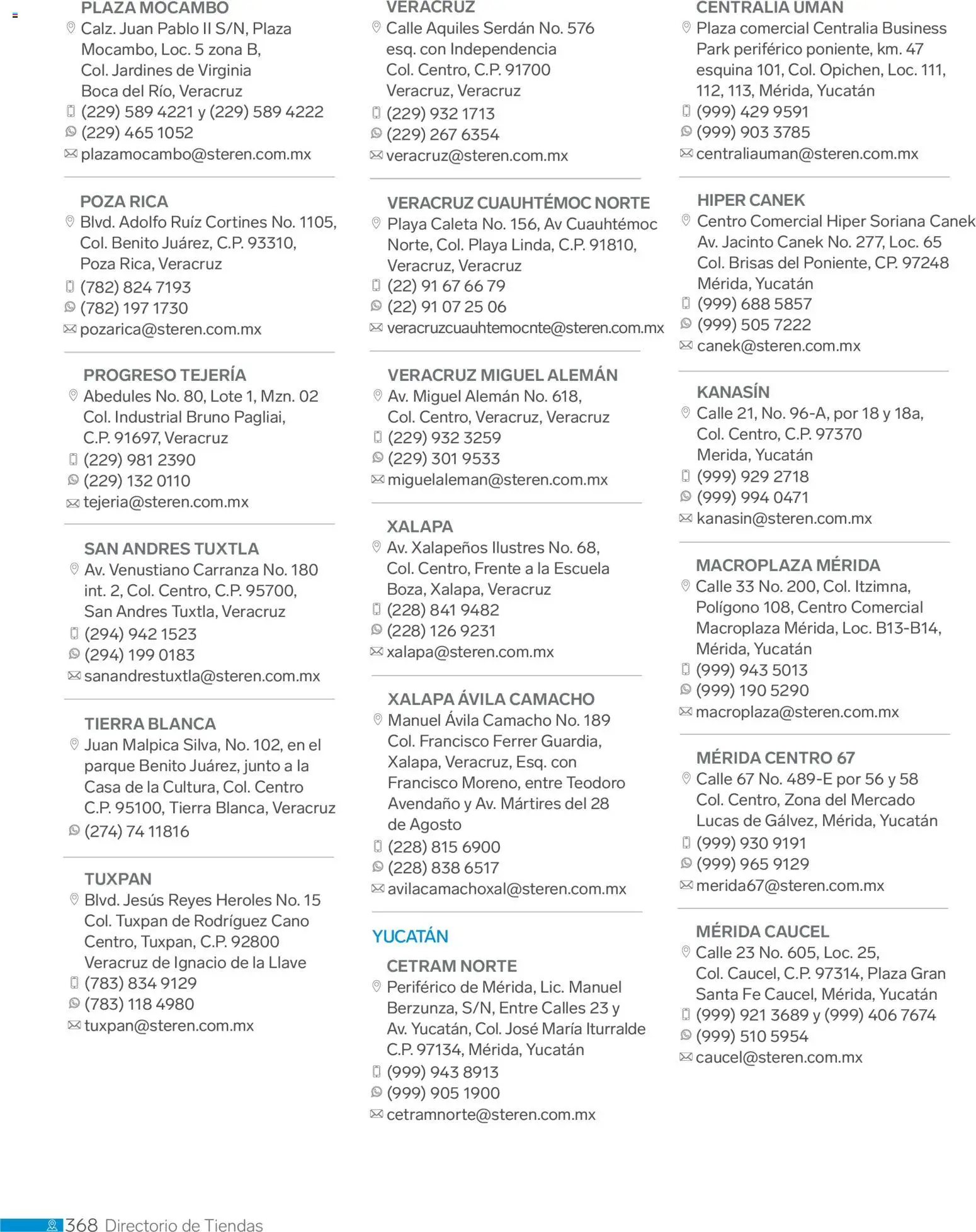 PLAZA MOCAMBO
Calz. Juan Pablo II S/N, Plaza Mocambo, Loc. 5 zona B, Col. Jardines de Virginia Boca del Río, Veracruz
(229) 589 4221 y (229) 589 4222
(229) 465 1052
plazamocambo@steren.com.mx

POZA RICA
Blvd. Adolfo Ruíz Cortines No. 1105, Col. Benito Juárez, C.P. 93310, Poza Rica, Veracruz
(782) 824 7193
(782) 197 1730
pozarica@steren.com.mx

PROGRESO TEJERÍA
Abedules No. 80, Lote 1, Mzn. 02 Col. Industrial Bruno Pagliai, C.P. 91697, Veracruz
(229) 981 2390
(229) 132 0110
tejeria@steren.com.mx

SAN ANDRES TUXTLA
Av. Venustiano Carranza No. 180 int. 2, Col. Centro, C.P. 95700, San Andres Tuxtla, Veracruz
(294) 942 1523
(294) 199 0183
sanandrestuxtla@steren.com.mx

TIERRA BLANCA
Juan Malpica Silva, No. 102, en el parque Benito Juárez, junto a la Casa de la Cultura, Col. Centro C.P. 95100, Tierra Blanca, Veracruz
(274) 74 11816

TUXPAN
Blvd. Jesús Reyes Heroles No. 15 Col. Tuxpan de Rodríguez Cano Centro, Tuxpan, C.P. 92800 Veracruz de Ignacio de la Llave
(783) 834 9129
(783) 118 4980
tuxpan@steren.com.mx

VERACRUZ
Calle Aquiles Serdán No. 576 esq. con Independencia Col. Centro, C.P. 91700 Veracruz, Veracruz
(229) 932 1713
(229) 267 6354
veracruz@steren.com.mx

VERACRUZ CUAUHTÉMOC NORTE
Playa Caleta No. 156, Av Cuauhtémoc Norte, Col. Playa Linda, C.P. 91810, Veracruz, Veracruz
(22) 91 67 66 79
(22) 91 07 25 06
veracruzcuauhtemocnte@steren.com.mx

VERACRUZ MIGUEL ALEMÁN
Av. Miguel Alemán No. 618, Col. Centro, Veracruz, Veracruz
(229) 932 3259
(229) 301 9533
miguelaleman@steren.com.mx

XALAPA
Av. Xalapeños Ilustres No. 68, Col. Centro, Frente a la Escuela Boza, Xalapa, Veracruz
(228) 841 9482
(228) 126 9231
xalapa@steren.com.mx

XALAPA ÁVILA CAMACHO
Manuel Ávila Camacho No. 189 Col. Francisco Ferrer Guardia, Xalapa, Veracruz, Esq. con Francisco Moreno, entre Teodoro Avendaño y Av. Mártires del 28 de Agosto
(228) 815 6900
(228) 838 6517
avilacamachoxal@steren.com.mx

YUCATÁN

CETRAM NORTE
Periférico de Mérida, Lic. Manuel Berzunza, S/N, Entre Calles 23 y Av. Yucatán, Col. José María Iturralde C.P. 97134, Mérida, Yucatán
(999) 943 8913
(999) 905 1900
cetramnorte@steren.com.mx

CENTRALIA UMAN
Plaza comercial Centralia Business Park periférico poniente, km. 47 esquina 101, Col. Opichen, Loc. 111, 112, 113, Mérida, Yucatán
(999) 429 9591
(999) 903 3785
centraliauman@steren.com.mx

HIPER CANEK
Centro Comercial Hiper Soriana Canek Av. Jacinto Canek No. 277, Loc. 65 Col. Brisas del Poniente, CP. 97248 Mérida, Yucatán
(999) 688 5857
(999) 505 7222
canek@steren.com.mx

KANASÍN
Calle 21, No. 96-A, por 18 y 18a, Col. Centro, C.P. 97370 Merida, Yucatán
(999) 929 2718
(999) 994 0471
kanasin@steren.com.mx

MACROPLAZA MÉRIDA
Calle 33 No. 200, Col. Itzimna, Polígono 108, Centro Comercial Macroplaza Mérida, Loc. B13-B14, Mérida, Yucatán
(999) 943 5013
(999) 190 5290
macroplaza@steren.com.mx

MÉRIDA CENTRO 67
Calle 67 No. 489-E por 56 y 58 Col. Centro, Zona del Mercado Lucas de Gálvez, Mérida, Yucatán
(999) 930 9191
(999) 965 9129
merida67@steren.com.mx

MÉRIDA CAUCEL
Calle 23 No. 605, Loc. 25, Col. Caucel, C.P. 97314, Plaza Gran Santa Fe Caucel, Mérida, Yucatán
(999) 921 3689 y (999) 406 7674
(999) 510 5954
caucel@steren.com.mx

368 Directorio de Tiendas